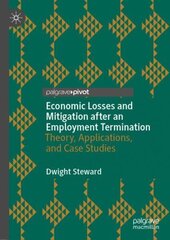 palgrave▸pivot

Economic Losses and Mitigation after an Employment Termination

Theory, Applications, and Case Studies

Dwight Steward

palgrave
macmillan